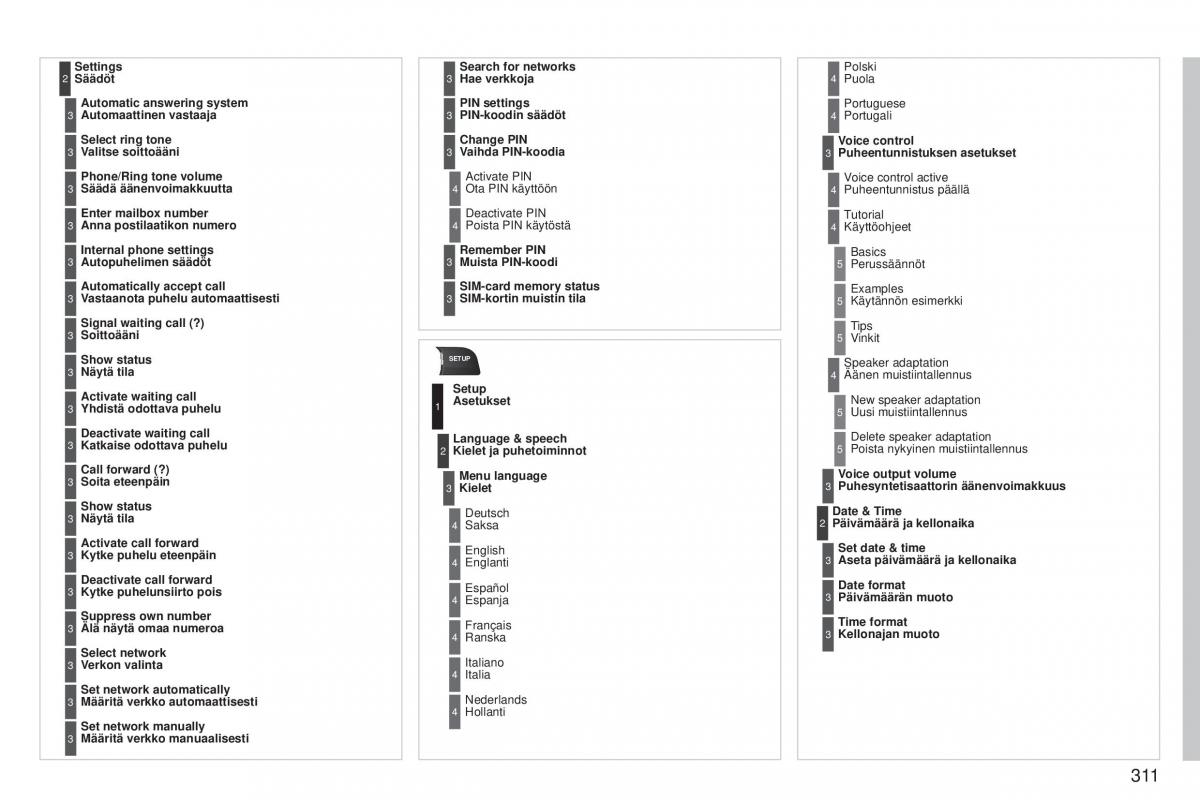 2 Settings
Säädöt

3 Automatic answering system
Automaattinen vastaaja

3 Select ring tone
Valitse soittoääni

3 Phone/Ring tone volume
Säädä äänenvoimakkuutta

3 Enter mailbox number
Anna postilaatikon numero

3 Internal phone settings
Autopuhelimen säädöt

3 Automatically accept call
Vastaanota puhelu automaattisesti

3 Signal waiting call (?)
Soittoääni

3 Show status
Näytä tila

3 Activate waiting call
Yhdistä odottava puhelu

3 Deactivate waiting call
Katkaise odottava puhelu

3 Call forward (?)
Soita eteenpäin

3 Show status
Näytä tila

3 Activate call forward
Kytke puhelu eteenpäin

3 Deactivate call forward
Kytke puhelunsiirto pois

3 Suppress own number
Älä näytä omaa numeroa

3 Select network
Verkon valinta

3 Set network automatically
Määritä verkko automaattisesti

3 Set network manually
Määritä verkko manuaalisesti

3 Search for networks
Hae verkkoja

3 PIN settings
PIN-koodin säädöt

3 Change PIN
Vaihda PIN-koodia

4 Activate PIN
Ota PIN käyttöön

4 Deactivate PIN
Poista PIN käytöstä

3 Remember PIN
Muista PIN-koodi

3 SIM-card memory status
SIM-kortin muistin tila

SETUP

1 Setup
Asetukset

2 Language & speech
Kielet ja puhetoiminnot

3 Menu language
Kielet

4 Deutsch
Saksa

4 English
Englanti

4 Español
Espanja

4 Français
Ranska

4 Italiano
Italia

4 Nederlands
Hollanti

4 Polski
Puola

4 Portuguese
Portugali

3 Voice control
Puheentunnistuksen asetukset

4 Voice control active
Puheentunnistus päällä

4 Tutorial
Käyttöohjeet

5 Basics
Perussäännöt

5 Examples
Käytännön esimerkki

5 Tips
Vinkit

4 Speaker adaptation
Äänen muistiintallennus

5 New speaker adaptation
Uusi muistiintallennus

5 Delete speaker adaptation
Poista nykyinen muistiintallennus

3 Voice output volume
Puhesyntetisaattorin äänenvoimakkuus

2 Date & Time
Päivämäärä ja kellonaika

3 Set date & time
Aseta päivämäärä ja kellonaika

3 Date format
Päivämäärän muoto

3 Time format
Kellonajan muoto

311